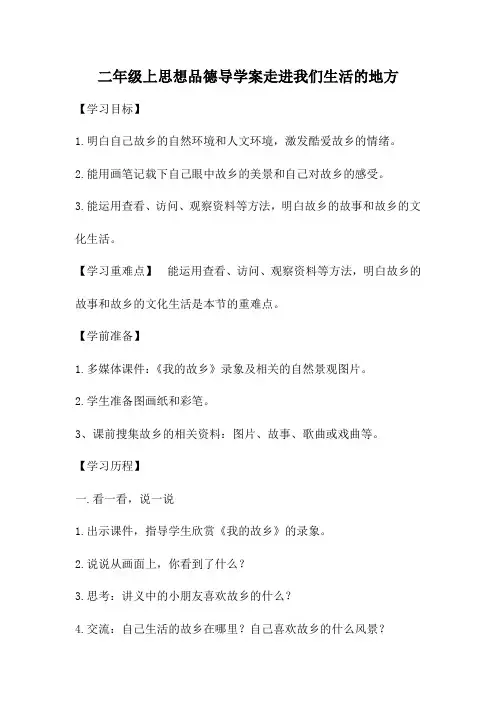 二年级上思想品德导学案走进我们生活的地方

【学习目标】

1.明白自己故乡的自然环境和人文环境，激发酷爱故乡的情绪。

2.能用画笔记载下自己眼中故乡的美景和自己对故乡的感受。

3.能运用查看、访问、观察资料等方法，明白故乡的故事和故乡的文化生活。

【学习重难点】 能运用查看、访问、观察资料等方法，明白故乡的故事和故乡的文化生活是本节的重难点。

【学前准备】

1.多媒体课件：《我的故乡》录象及相关的自然景观图片。

2.学生准备图画纸和彩笔。

3、课前搜集故乡的相关资料：图片、故事、歌曲或戏曲等。

【学习历程】

一.看一看，说一说

1.出示课件，指导学生欣赏《我的故乡》的录象。

2.说说从画面上，你看到了什么？

3.思考：讲义中的小朋友喜欢故乡的什么？

4.交流：自己生活的故乡在哪里？自己喜欢故乡的什么风景？